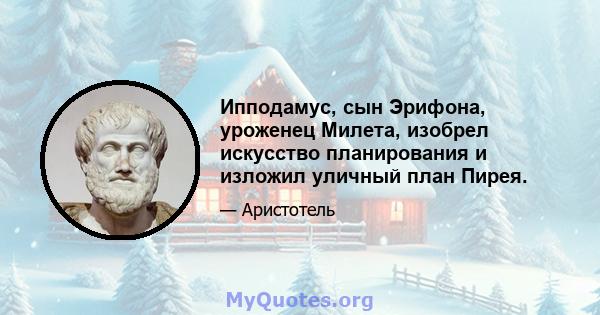 Ипподамус, сын Эрифона, уроженец Милета, изобрел искусство планирования и изложил уличный план Пирея.

— Аристотель

MyQuotes.org